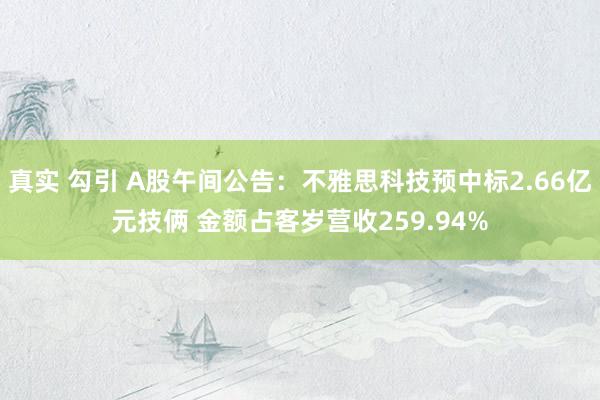 真实 勾引 A股午间公告：不雅思科技预中标2.66亿元技俩 金额占客岁营收259.94%